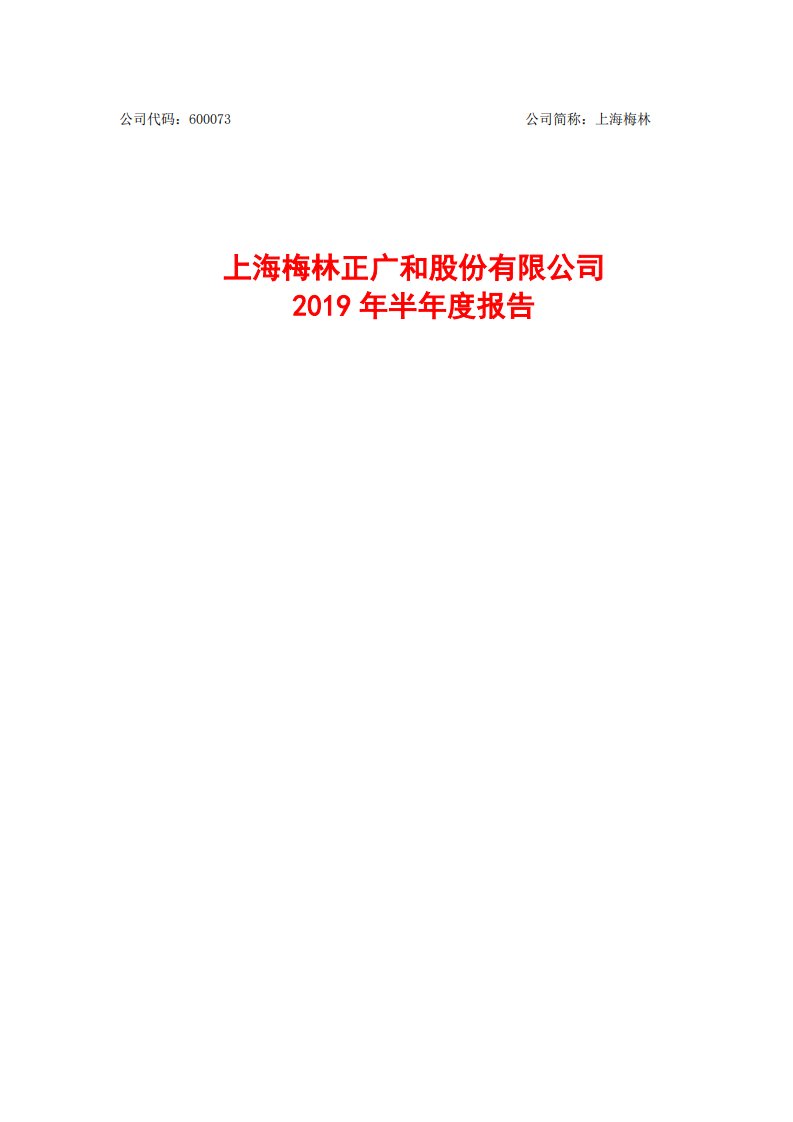 公司代码：600073 公司简称：上海梅林

上海梅林正广和股份有限公司
2019 年半年度报告